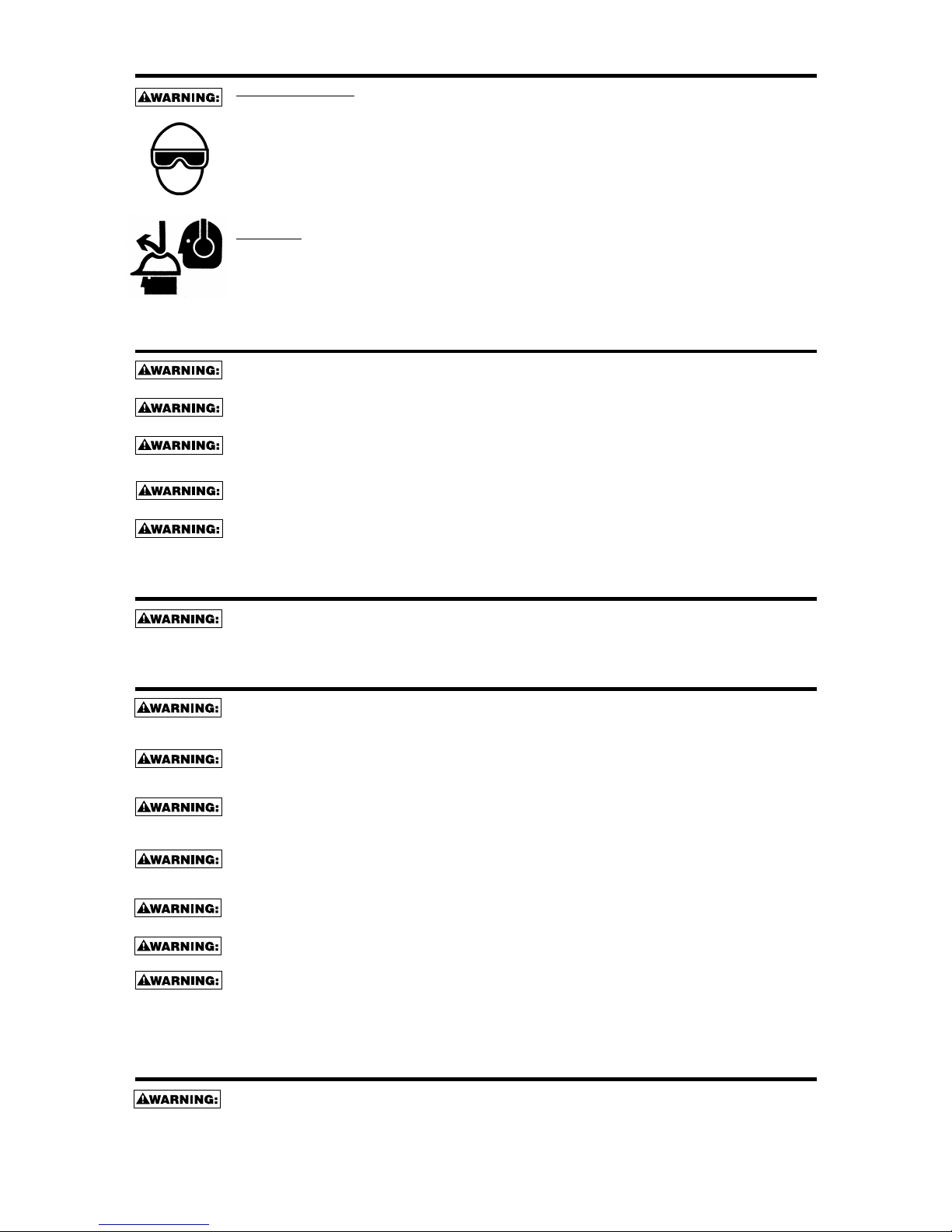 WARNING:

WARNING:

WARNING:

WARNING:

WARNING:

WARNING:

WARNING:

WARNING:

WARNING:

WARNING:

WARNING:

WARNING:

WARNING:

WARNING:

WARNING: